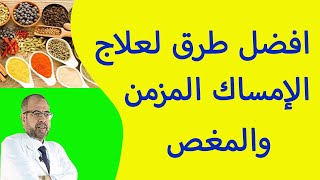 افضل طرق لعلاج الإمساك المزمن والمغص